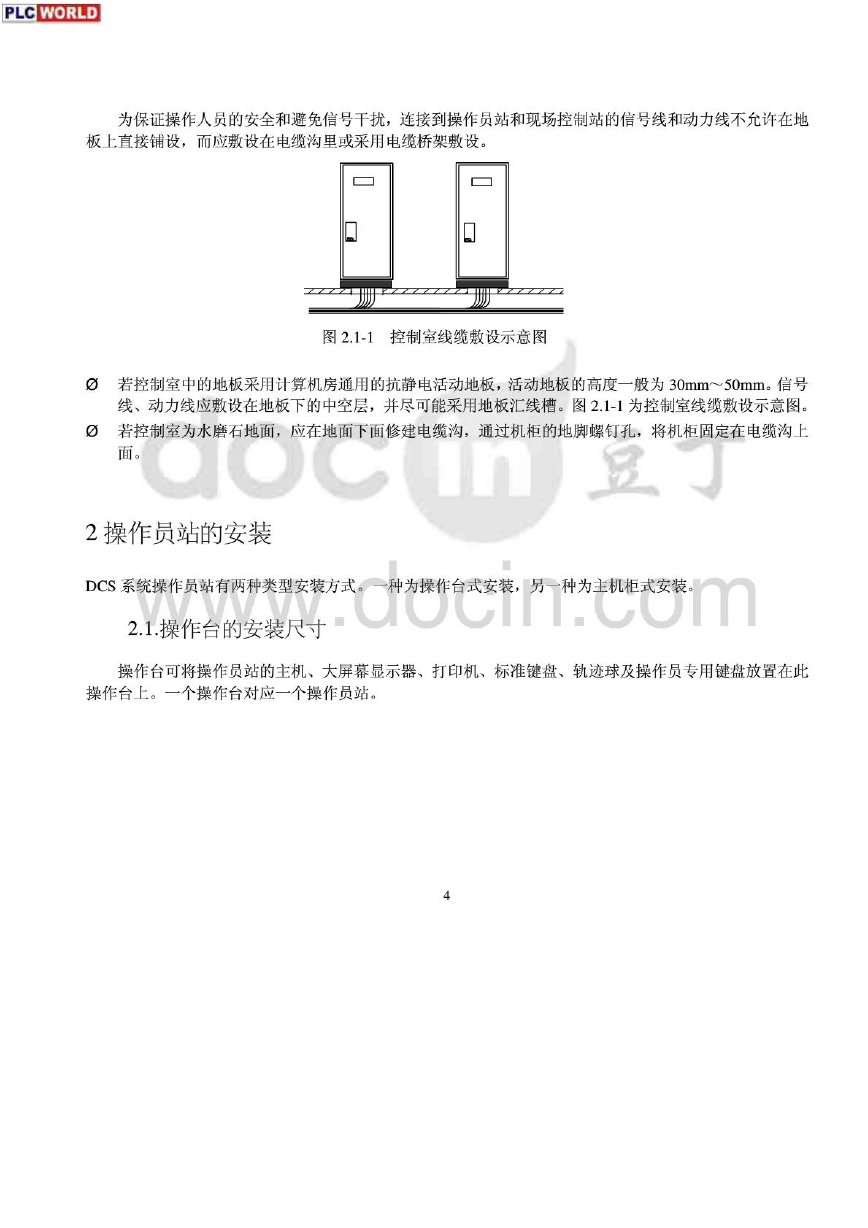 PLC WORLD

为保证操作人员的安全和避免信号干扰，连接到操作员站和现场控制站的信号线和动力线不允许在地板上直接铺设，而应敷设在电缆沟里或采用电缆桥架敷设。

图 2.1-1　控制室线缆敷设示意图

Ø　若控制室中的地板采用计算机房通用的抗静电活动地板，活动地板的高度一般为 30mm～50mm。信号线、动力线应敷设在地板下的中空层，并尽可能采用地板汇线槽。图 2.1-1 为控制室线缆敷设示意图。

Ø　若控制室为水磨石地面，应在地面下面修建电缆沟，通过机柜的地脚螺钉孔，将机柜固定在电缆沟上面。

docin 豆丁

2 操作员站的安装

DCS 系统操作员站有两种类型安装方式。一种为操作台式安装，另一种为主机柜式安装。

www.docin.com

2.1.操作台的安装尺寸

操作台可将操作员站的主机、大屏幕显示器、打印机、标准键盘、轨迹球及操作员专用键盘放置在此操作台上。一个操作台对应一个操作员站。

4